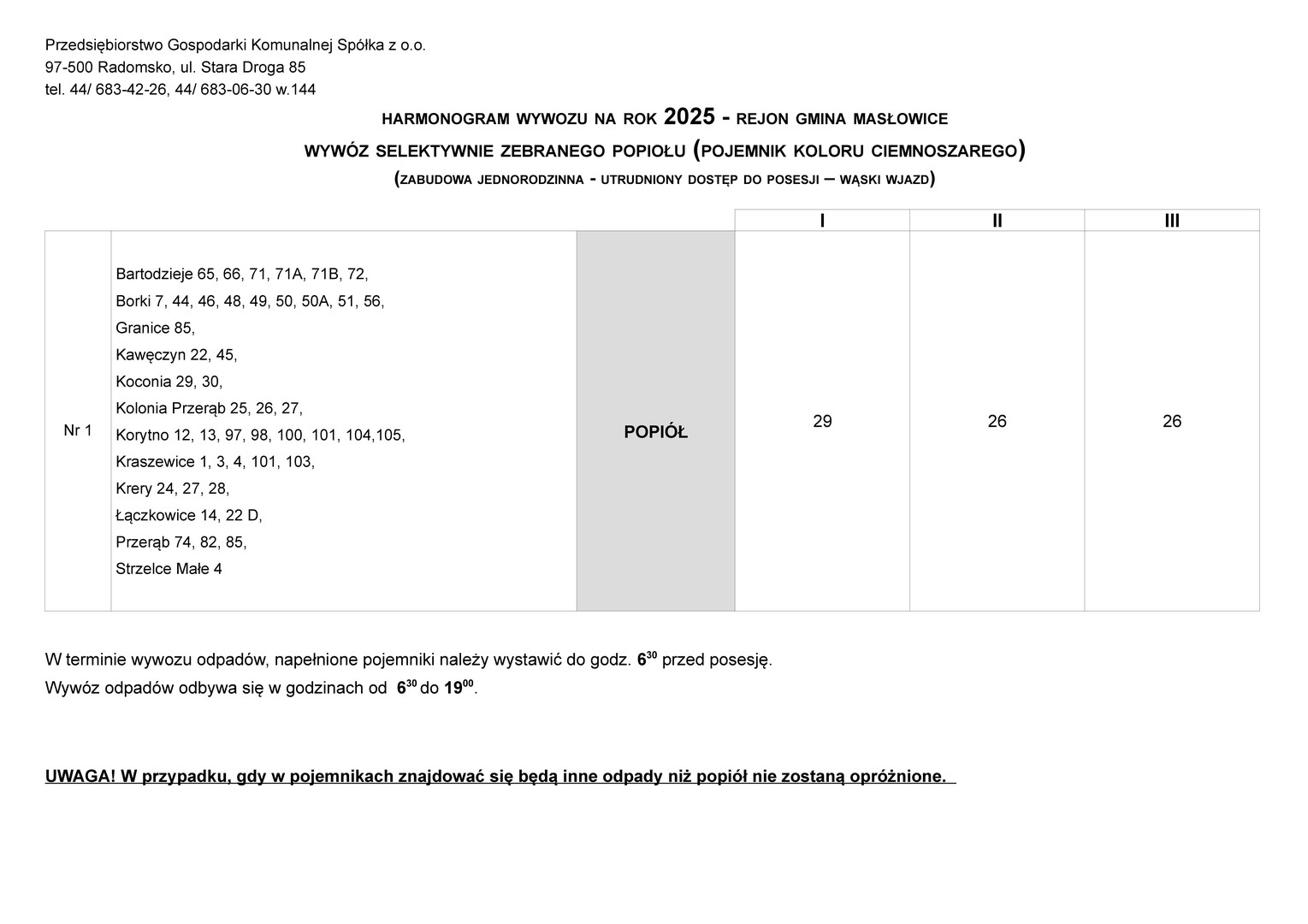 Przedsiębiorstwo Gospodarki Komunalnej Spółka z o.o.
97-500 Radomsko, ul. Stara Droga 85
tel. 44/ 683-42-26, 44/ 683-06-30 w.144

HARMONOGRAM WYWOZU NA ROK 2025 - REJON GMINA MASŁOWICE

WYWÓZ SELEKTYWNIE ZEBRANEGO POPIOŁU (POJEMNIK KOLORU CIEMNOSZAREGO)

(ZABUDOWA JEDNORODZINNA - UTRUDNIONY DOSTĘP DO POSESJI – WĄSKI WJAZD)

|  |  |  | I | II | III |
|---|---|---|---|---|---|
| Nr 1 | Bartodzieje 65, 66, 71, 71A, 71B, 72, Borki 7, 44, 46, 48, 49, 50, 50A, 51, 56, Granice 85, Kawęczyn 22, 45, Koconia 29, 30, Kolonia Przerąb 25, 26, 27, Korytno 12, 13, 97, 98, 100, 101, 104,105, Kraszewice 1, 3, 4, 101, 103, Krery 24, 27, 28, Łączkowice 14, 22 D, Przerąb 74, 82, 85, Strzelce Małe 4 | POPIÓŁ | 29 | 26 | 26 |

W terminie wywozu odpadów, napełnione pojemniki należy wystawić do godz. $6^{30}$ przed posesję.
Wywóz odpadów odbywa się w godzinach od $6^{30}$ do $19^{00}$.

UWAGA! W przypadku, gdy w pojemnikach znajdować się będą inne odpady niż popiół nie zostaną opróżnione.